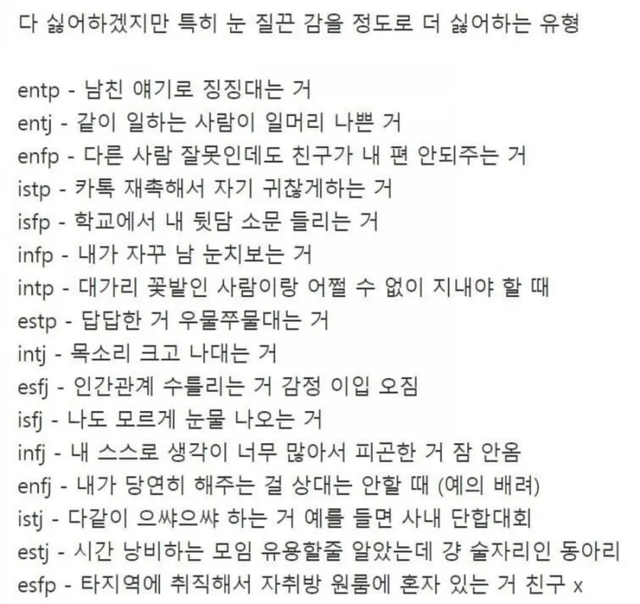 다 싫어하겠지만 특히 눈 질끈 감을 정도로 더 싫어하는 유형

entp - 남친 얘기로 징징대는 거
entj - 같이 일하는 사람이 일머리 나쁜 거
enfp - 다른 사람 잘못인데도 친구가 내 편 안되주는 거
istp - 카톡 재촉해서 자기 귀찮게하는 거
isfp - 학교에서 내 뒷담 소문 들리는 거
infp - 내가 자꾸 남 눈치보는 거
intp - 대가리 꽃밭인 사람이랑 어쩔 수 없이 지내야 할 때
estp - 답답한 거 우물쭈물대는 거
intj - 목소리 크고 나대는 거
esfj - 인간관계 수틀리는 거 감정 이입 오짐
isfj - 나도 모르게 눈물 나오는 거
infj - 내 스스로 생각이 너무 많아서 피곤한 거 잠 안옴
enfj - 내가 당연히 해주는 걸 상대는 안할 때 (예의 배려)
istj - 다같이 으쌰으쌰 하는 거 예를 들면 사내 단합대회
estj - 시간 낭비하는 모임 유용할줄 알았는데 걍 술자리인 동아리
esfp - 타지역에 취직해서 자취방 원룸에 혼자 있는 거 친구 x